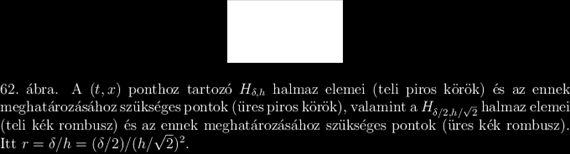 62. ábra. A $(t, x)$ ponthoz tartozó $H_{\delta,h}$ halmaz elemei (teli piros körök) és az ennek meghatározásához szükséges pontok (üres piros körök), valamint a $H_{\delta/2,h/\sqrt{2}}$ halmaz elemei (teli kék rombusz) és az ennek meghatározásához szükséges pontok (üres kék rombusz). Itt $r = \delta/h = (\delta/2)/(h/\sqrt{2})^2$.